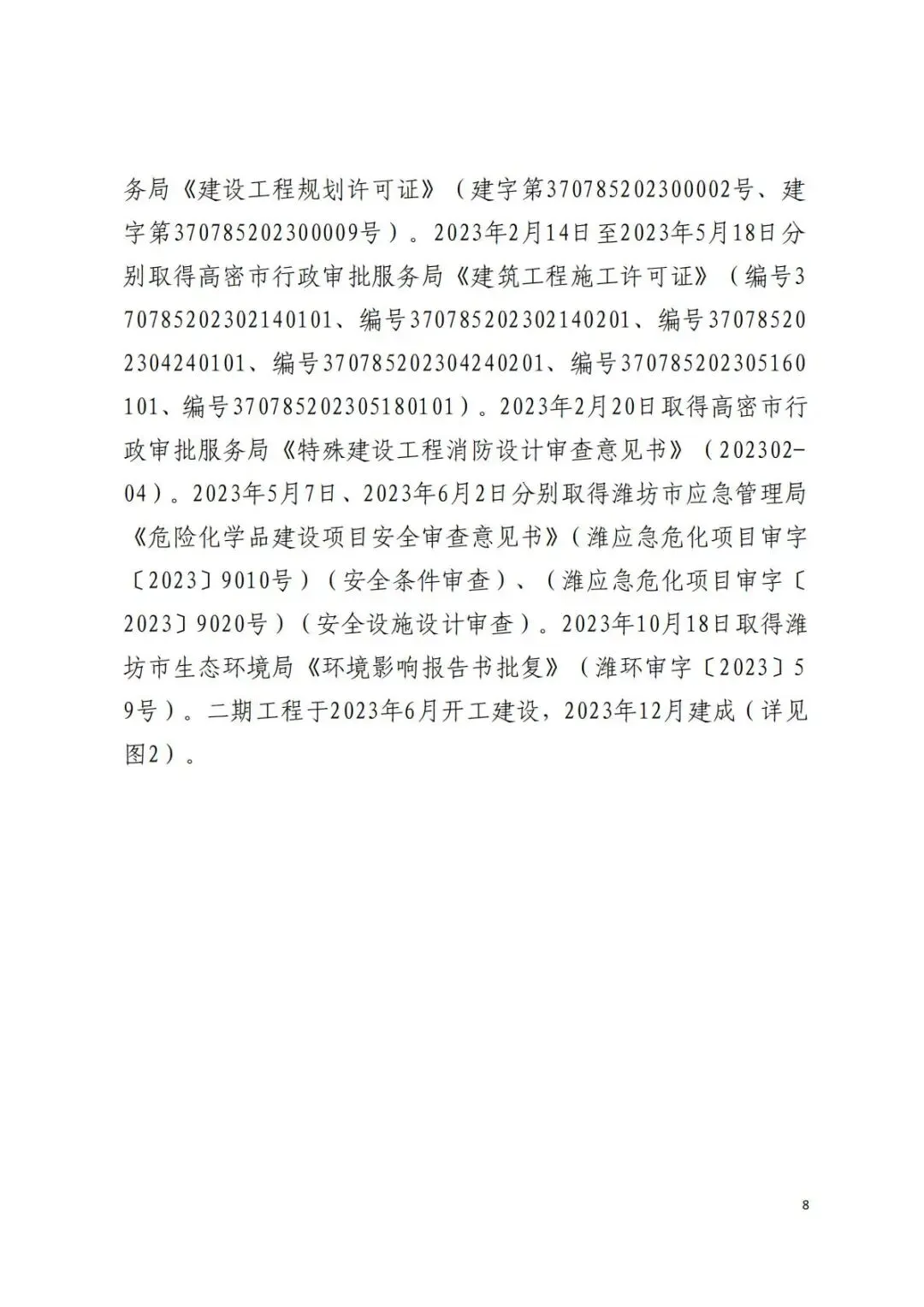 务局《建设工程规划许可证》（建字第370785202300002号、建字第370785202300009号）。2023年2月14日至2023年5月18日分别取得高密市行政审批服务局《建筑工程施工许可证》（编号370785202302140101、编号370785202302140201、编号370785202304240101、编号370785202304240201、编号370785202305160101、编号370785202305180101）。2023年2月20日取得高密市行政审批服务局《特殊建设工程消防设计审查意见书》（202302-04）。2023年5月7日、2023年6月2日分别取得潍坊市应急管理局《危险化学品建设项目安全审查意见书》（潍应急危化项目审字〔2023〕9010号）（安全条件审查）、（潍应急危化项目审字〔2023〕9020号）（安全设施设计审查）。2023年10月18日取得潍坊市生态环境局《环境影响报告书批复》（潍环审字〔2023〕59号）。二期工程于2023年6月开工建设，2023年12月建成（详见图2）。

8